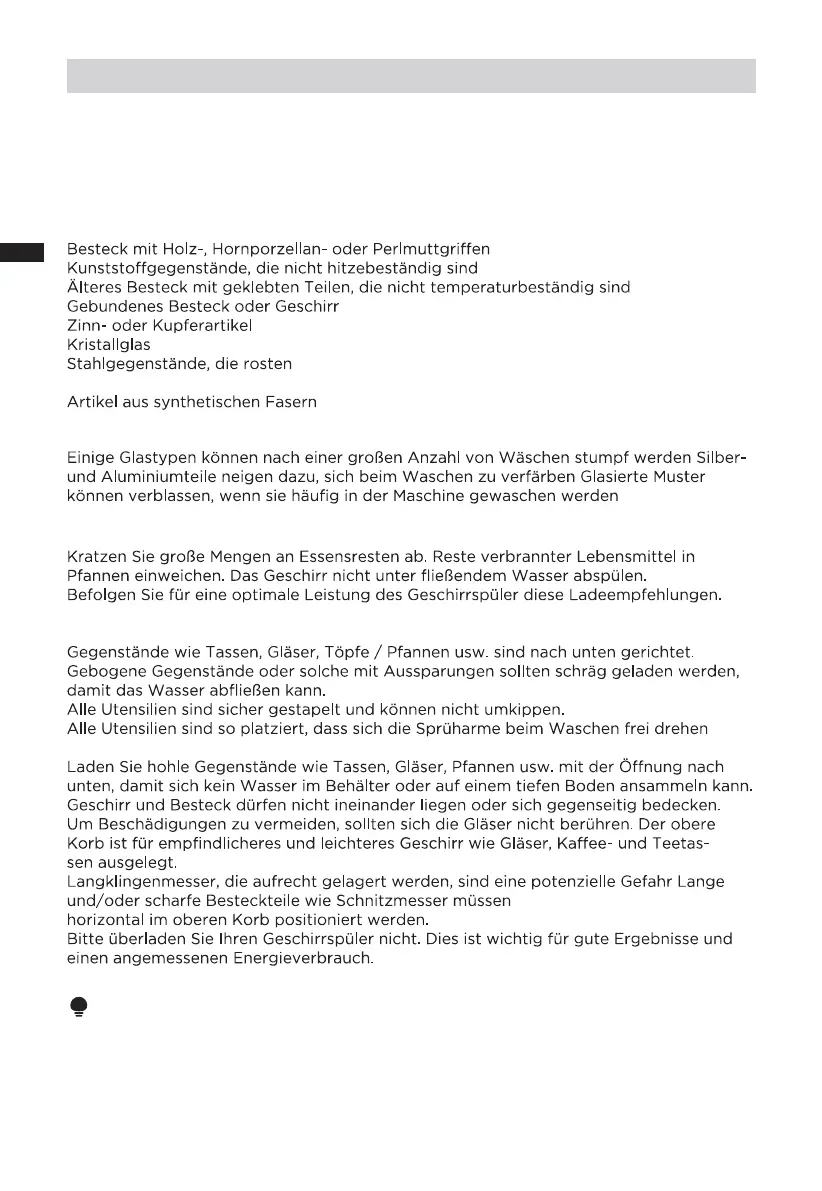 Besteck mit Holz-, Hornporzellan- oder Perlmuttgriffen
Kunststoffgegenstände, die nicht hitzebeständig sind
Älteres Besteck mit geklebten Teilen, die nicht temperaturbeständig sind
Gebundenes Besteck oder Geschirr
Zinn- oder Kupferartikel
Kristallglas
Stahlgegenstände, die rosten

Artikel aus synthetischen Fasern

Einige Glastypen können nach einer großen Anzahl von Wäschen stumpf werden Silber- und Aluminiumteile neigen dazu, sich beim Waschen zu verfärben Glasierte Muster können verblassen, wenn sie häufig in der Maschine gewaschen werden

Kratzen Sie große Mengen an Essensresten ab. Reste verbrannter Lebensmittel in Pfannen einweichen. Das Geschirr nicht unter fließendem Wasser abspülen.
Befolgen Sie für eine optimale Leistung des Geschirrspüler diese Ladeempfehlungen.

Gegenstände wie Tassen, Gläser, Töpfe / Pfannen usw. sind nach unten gerichtet.
Gebogene Gegenstände oder solche mit Aussparungen sollten schräg geladen werden, damit das Wasser abfließen kann.
Alle Utensilien sind sicher gestapelt und können nicht umkippen.
Alle Utensilien sind so platziert, dass sich die Sprüharme beim Waschen frei drehen

Laden Sie hohle Gegenstände wie Tassen, Gläser, Pfannen usw. mit der Öffnung nach unten, damit sich kein Wasser im Behälter oder auf einem tiefen Boden ansammeln kann.
Geschirr und Besteck dürfen nicht ineinander liegen oder sich gegenseitig bedecken.
Um Beschädigungen zu vermeiden, sollten sich die Gläser nicht berühren. Der obere Korb ist für empfindlicheres und leichteres Geschirr wie Gläser, Kaffee- und Teetassen ausgelegt.
Langklingenmesser, die aufrecht gelagert werden, sind eine potenzielle Gefahr Lange und/oder scharfe Besteckteile wie Schnitzmesser müssen
horizontal im oberen Korb positioniert werden.
Bitte überladen Sie Ihren Geschirrspüler nicht. Dies ist wichtig für gute Ergebnisse und einen angemessenen Energieverbrauch.